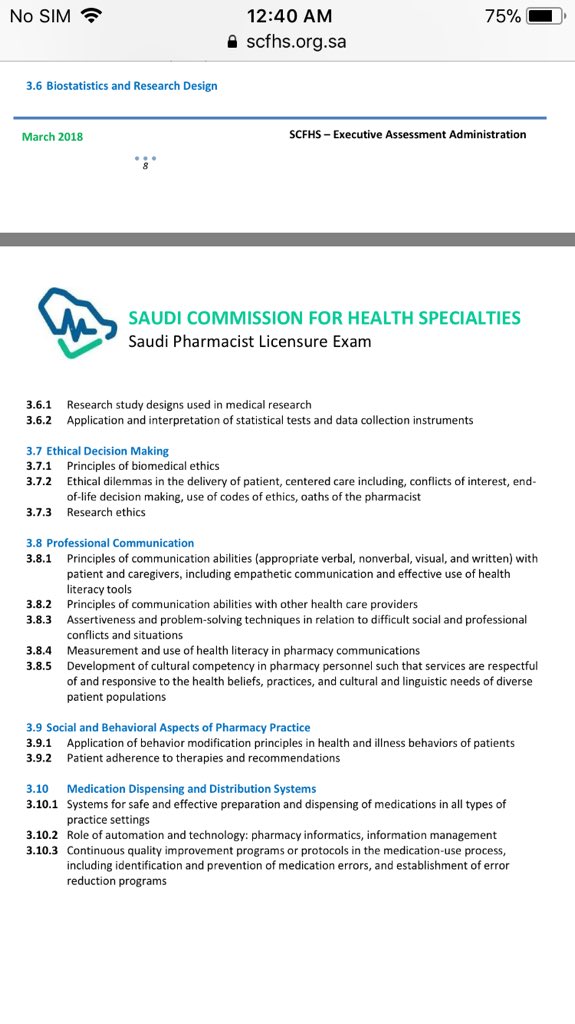 No SIM 12:40 AM 75%
scfhs.org.sa

3.6 Biostatistics and Research Design

March 2018 SCFHS – Executive Assessment Administration

8

SAUDI COMMISSION FOR HEALTH SPECIALTIES
Saudi Pharmacist Licensure Exam

3.6.1 Research study designs used in medical research
3.6.2 Application and interpretation of statistical tests and data collection instruments

3.7 Ethical Decision Making
3.7.1 Principles of biomedical ethics
3.7.2 Ethical dilemmas in the delivery of patient, centered care including, conflicts of interest, end-of-life decision making, use of codes of ethics, oaths of the pharmacist
3.7.3 Research ethics

3.8 Professional Communication
3.8.1 Principles of communication abilities (appropriate verbal, nonverbal, visual, and written) with patient and caregivers, including empathetic communication and effective use of health literacy tools
3.8.2 Principles of communication abilities with other health care providers
3.8.3 Assertiveness and problem-solving techniques in relation to difficult social and professional conflicts and situations
3.8.4 Measurement and use of health literacy in pharmacy communications
3.8.5 Development of cultural competency in pharmacy personnel such that services are respectful of and responsive to the health beliefs, practices, and cultural and linguistic needs of diverse patient populations

3.9 Social and Behavioral Aspects of Pharmacy Practice
3.9.1 Application of behavior modification principles in health and illness behaviors of patients
3.9.2 Patient adherence to therapies and recommendations

3.10 Medication Dispensing and Distribution Systems
3.10.1 Systems for safe and effective preparation and dispensing of medications in all types of practice settings
3.10.2 Role of automation and technology: pharmacy informatics, information management
3.10.3 Continuous quality improvement programs or protocols in the medication-use process, including identification and prevention of medication errors, and establishment of error reduction programs